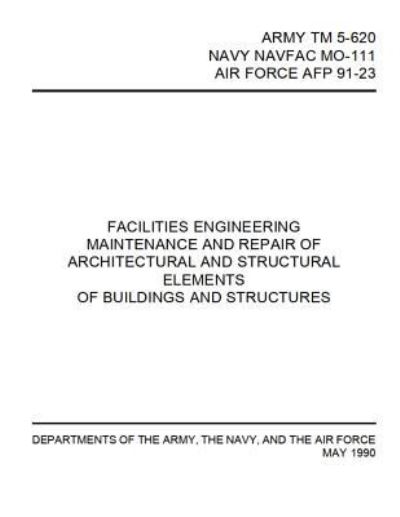 ARMY TM 5-620
NAVY NAVFAC MO-111
AIR FORCE AFP 91-23

FACILITIES ENGINEERING
MAINTENANCE AND REPAIR OF
ARCHITECTURAL AND STRUCTURAL
ELEMENTS
OF BUILDINGS AND STRUCTURES

DEPARTMENTS OF THE ARMY, THE NAVY, AND THE AIR FORCE
MAY 1990